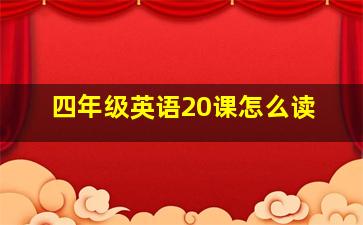 四年级英语20课怎么读